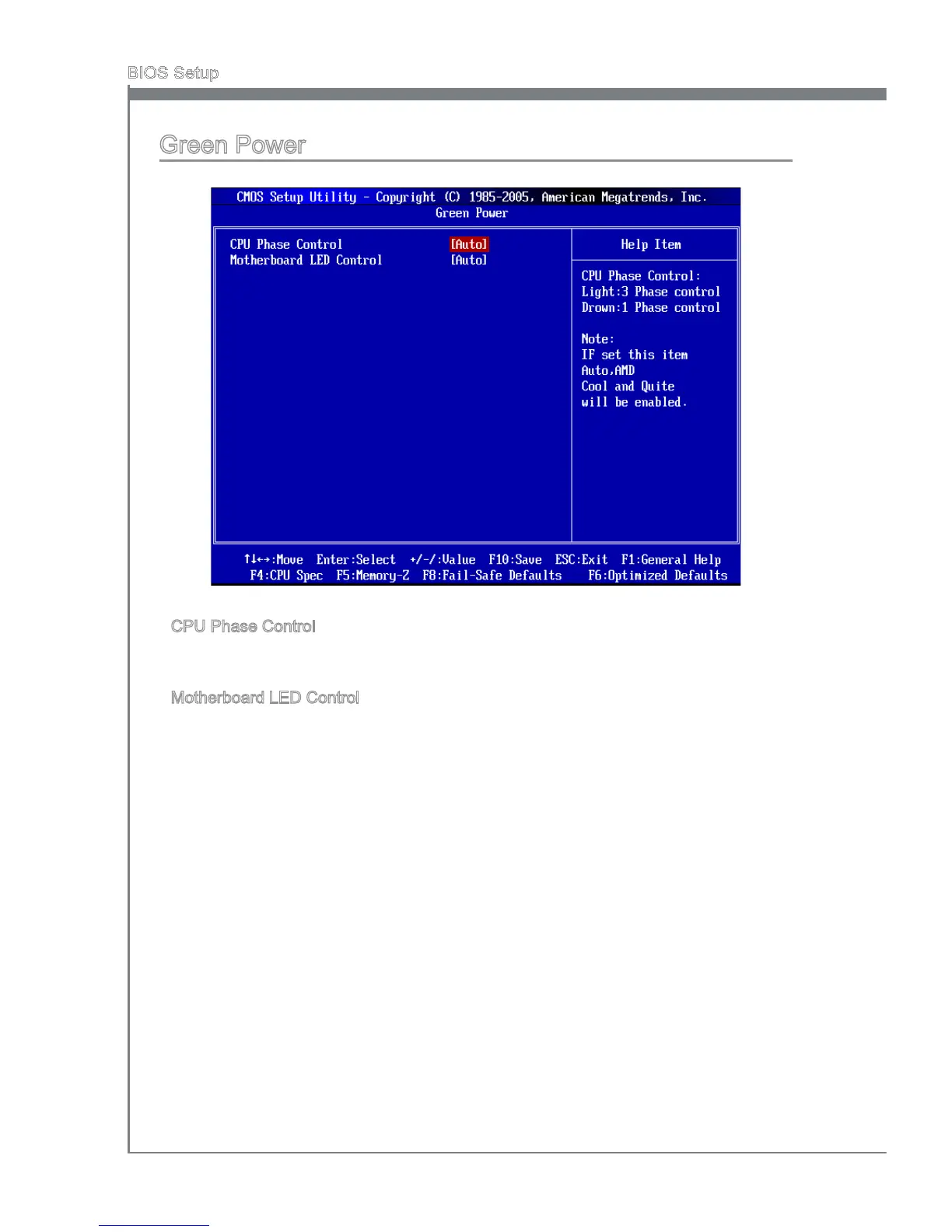 BIOS Setup

Green Power

CMOS Setup Utility - Copyright (C) 1985-2005, American Megatrends, Inc.
Green Power

CPU Phase Control [Auto]
Motherboard LED Control [Auto]

Help Item

CPU Phase Control:
Light:3 Phase control
Drown:1 Phase control

Note:
IF set this item
Auto,AMD
Cool and Quite
will be enabled.

↑↓←→:Move Enter:Select +/-/:Value F10:Save ESC:Exit F1:General Help
F4:CPU Spec F5:Memory-Z F8:Fail-Safe Defaults F6:Optimized Defaults

CPU Phase Control

Motherboard LED Control